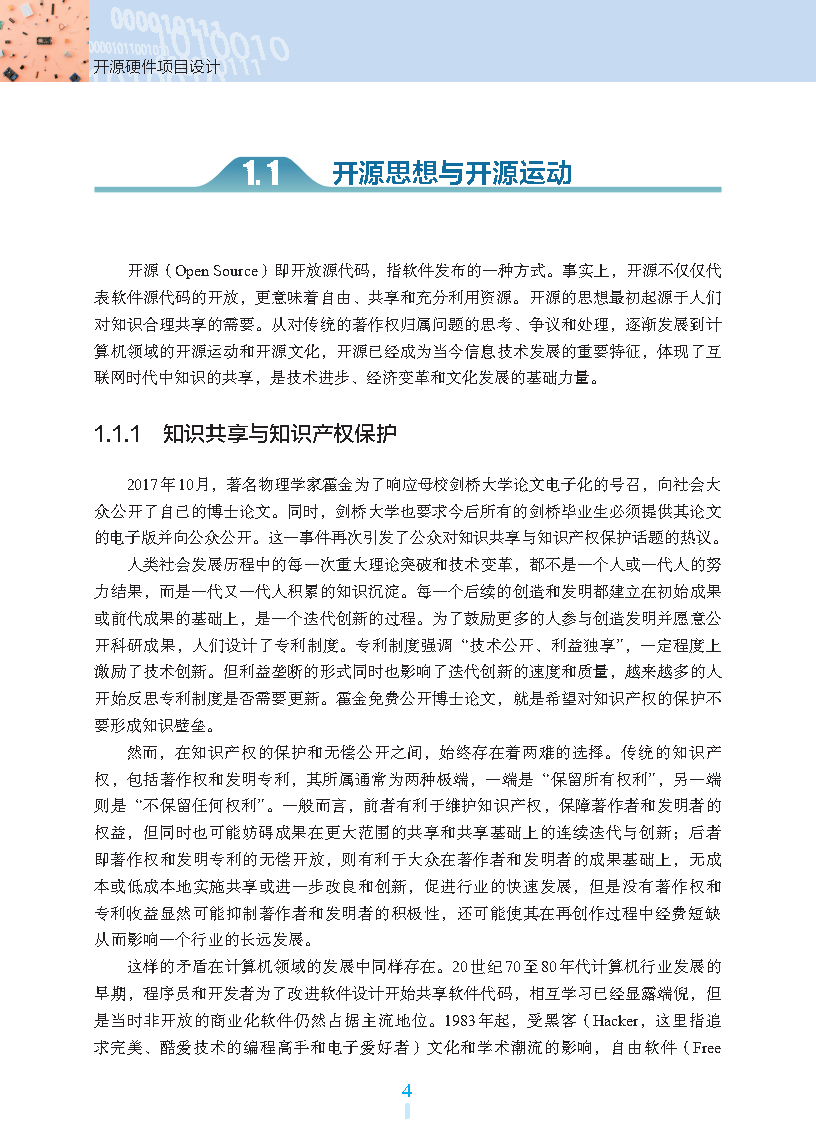 开源硬件项目设计

1.1 开源思想与开源运动

开源（Open Source）即开放源代码，指软件发布的一种方式。事实上，开源不仅仅代表软件源代码的开放，更意味着自由、共享和充分利用资源。开源的思想最初起源于人们对知识合理共享的需要。从对传统的著作权归属问题的思考、争议和处理，逐渐发展到计算机领域的开源运动和开源文化，开源已经成为当今信息技术发展的重要特征，体现了互联网时代中知识的共享，是技术进步、经济变革和文化发展的基础力量。

1.1.1 知识共享与知识产权保护

2017年10月，著名物理学家霍金为了响应母校剑桥大学论文电子化的号召，向社会大众公开了自己的博士论文。同时，剑桥大学也要求今后所有的剑桥毕业生必须提供其论文的电子版并向公众公开。这一事件再次引发了公众对知识共享与知识产权保护话题的热议。

人类社会发展历程中的每一次重大理论突破和技术变革，都不是一个人或一代人的努力结果，而是一代又一代人积累的知识沉淀。每一个后续的创造和发明都建立在初始成果或前代成果的基础上，是一个迭代创新的过程。为了鼓励更多的人参与创造发明并愿意公开科研成果，人们设计了专利制度。专利制度强调“技术公开、利益独享”，一定程度上激励了技术创新。但利益垄断的形式同时也影响了迭代创新的速度和质量，越来越多的人开始反思专利制度是否需要更新。霍金免费公开博士论文，就是希望对知识产权的保护不要形成知识壁垒。

然而，在知识产权的保护和无偿公开之间，始终存在着两难的选择。传统的知识产权，包括著作权和发明专利，其所属通常为两种极端，一端是“保留所有权利”，另一端则是“不保留任何权利”。一般而言，前者有利于维护知识产权，保障著作者和发明者的权益，但同时也可能妨碍成果在更大范围的共享和共享基础上的连续迭代与创新；后者即著作权和发明专利的无偿开放，则有利于大众在著作者和发明者的成果基础上，无成本或低成本地实施共享或进一步改良和创新，促进行业的快速发展，但是没有著作权和专利收益显然可能抑制著作者和发明者的积极性，还可能使其在再创作过程中经费短缺从而影响一个行业的长远发展。

这样的矛盾在计算机领域的发展中同样存在。20世纪70至80年代计算机行业发展的早期，程序员和开发者为了改进软件设计开始共享软件代码，相互学习已经显露端倪，但是当时非开放的商业化软件仍然占据主流地位。1983年起，受黑客（Hacker，这里指追求完美、酷爱技术的编程高手和电子爱好者）文化和学术潮流的影响，自由软件（Free

4